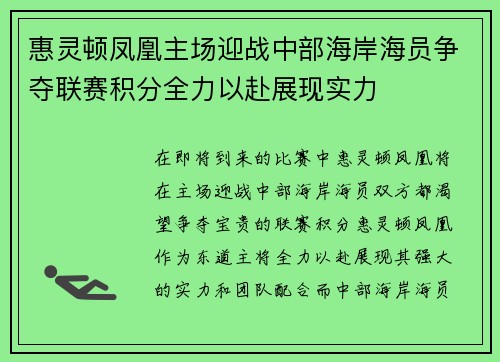 惠灵顿凤凰主场迎战中部海岸海员争夺联赛积分全力以赴展现实力

在即将到来的比赛中惠灵顿凤凰将在主场迎战中部海岸海员双方都渴望争夺宝贵的联赛积分惠灵顿凤凰作为东道主将全力以赴展现其强大的实力和团队配合而中部海岸海员